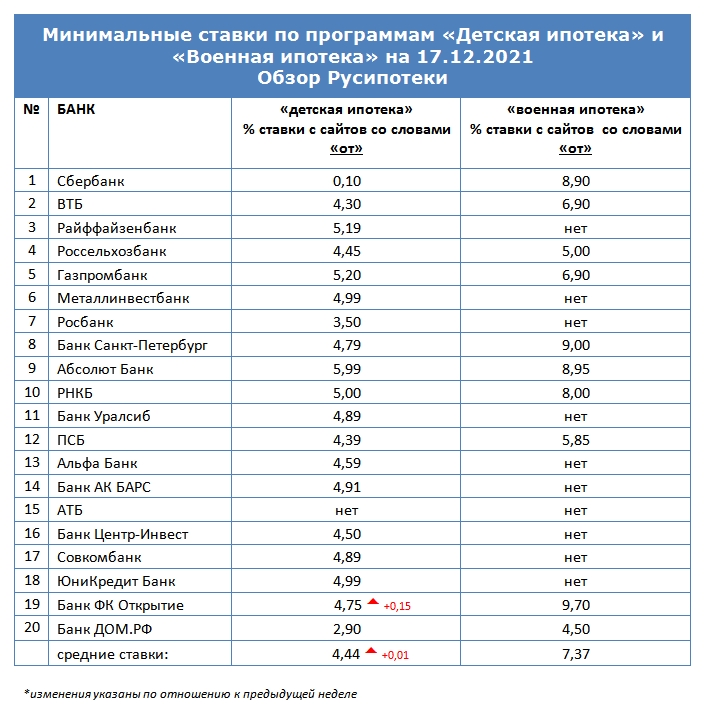 Минимальные ставки по программам «Детская ипотека» и «Военная ипотека» на 17.12.2021
Обзор Русипотеки

| № | БАНК | «детская ипотека» % ставки с сайтов со словами «от» | «военная ипотека» % ставки с сайтов со словами «от» |
|---|---|---|---|
| 1 | Сбербанк | 0,10 | 8,90 |
| 2 | ВТБ | 4,30 | 6,90 |
| 3 | Райффайзенбанк | 5,19 | нет |
| 4 | Россельхозбанк | 4,45 | 5,00 |
| 5 | Газпромбанк | 5,20 | 6,90 |
| 6 | Металлинвестбанк | 4,99 | нет |
| 7 | Росбанк | 3,50 | нет |
| 8 | Банк Санкт-Петербург | 4,79 | 9,00 |
| 9 | Абсолют Банк | 5,99 | 8,95 |
| 10 | РНКБ | 5,00 | 8,00 |
| 11 | Банк Уралсиб | 4,89 | нет |
| 12 | ПСБ | 4,39 | 5,85 |
| 13 | Альфа Банк | 4,59 | нет |
| 14 | Банк АК БАРС | 4,91 | нет |
| 15 | АТБ | нет | нет |
| 16 | Банк Центр-Инвест | 4,50 | нет |
| 17 | Совкомбанк | 4,89 | нет |
| 18 | ЮниКредит Банк | 4,99 | нет |
| 19 | Банк ФК Открытие | 4,75 +0,15 | 9,70 |
| 20 | Банк ДОМ.РФ | 2,90 | 4,50 |
| | средние ставки: | 4,44 +0,01 | 7,37 |

*изменения указаны по отношению к предыдущей неделе